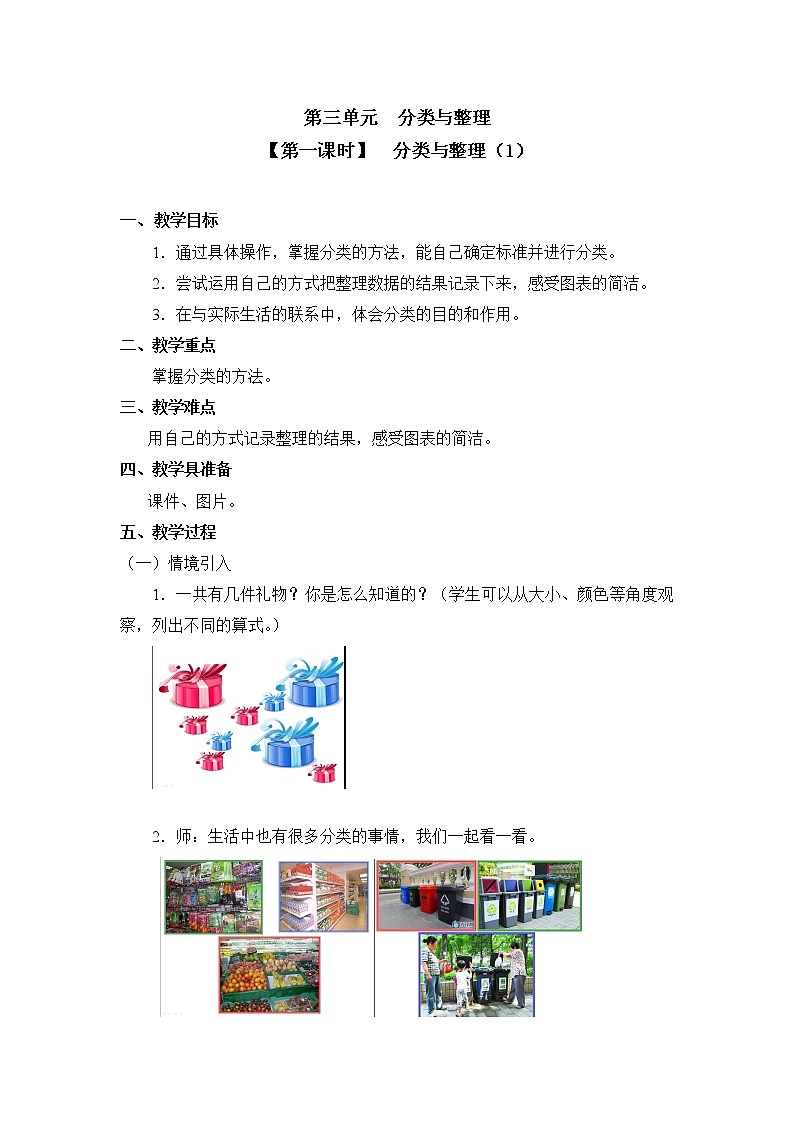 第三单元　分类与整理

【第一课时】　分类与整理（1）

一、教学目标

1．通过具体操作，掌握分类的方法，能自己确定标准并进行分类。

2．尝试运用自己的方式把整理数据的结果记录下来，感受图表的简洁。

3．在与实际生活的联系中，体会分类的目的和作用。

二、教学重点

掌握分类的方法。

三、教学难点

用自己的方式记录整理的结果，感受图表的简洁。

四、教学具准备

课件、图片。

五、教学过程

（一）情境引入

1．一共有几件礼物？你是怎么知道的？（学生可以从大小、颜色等角度观察，列出不同的算式。）

2．师：生活中也有很多分类的事情，我们一起看一看。